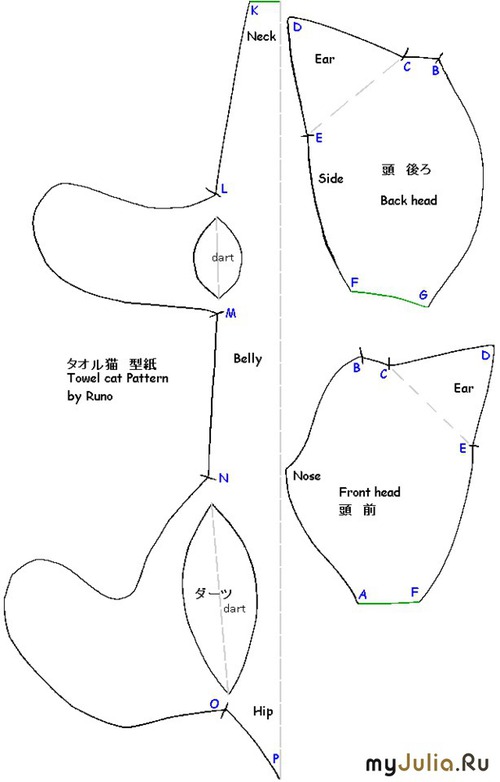 K
Neck

L

dart

M

タオル猫 型紙
Towel cat Pattern
by Runo

Belly

N

ダーツ
dart

O
Hip

P

D
Ear
C
B
E
Side
頭 後ろ
Back head
F
G

B
C
D
Ear
E
Nose
Front head
頭 前
A
F

myJulia.Ru